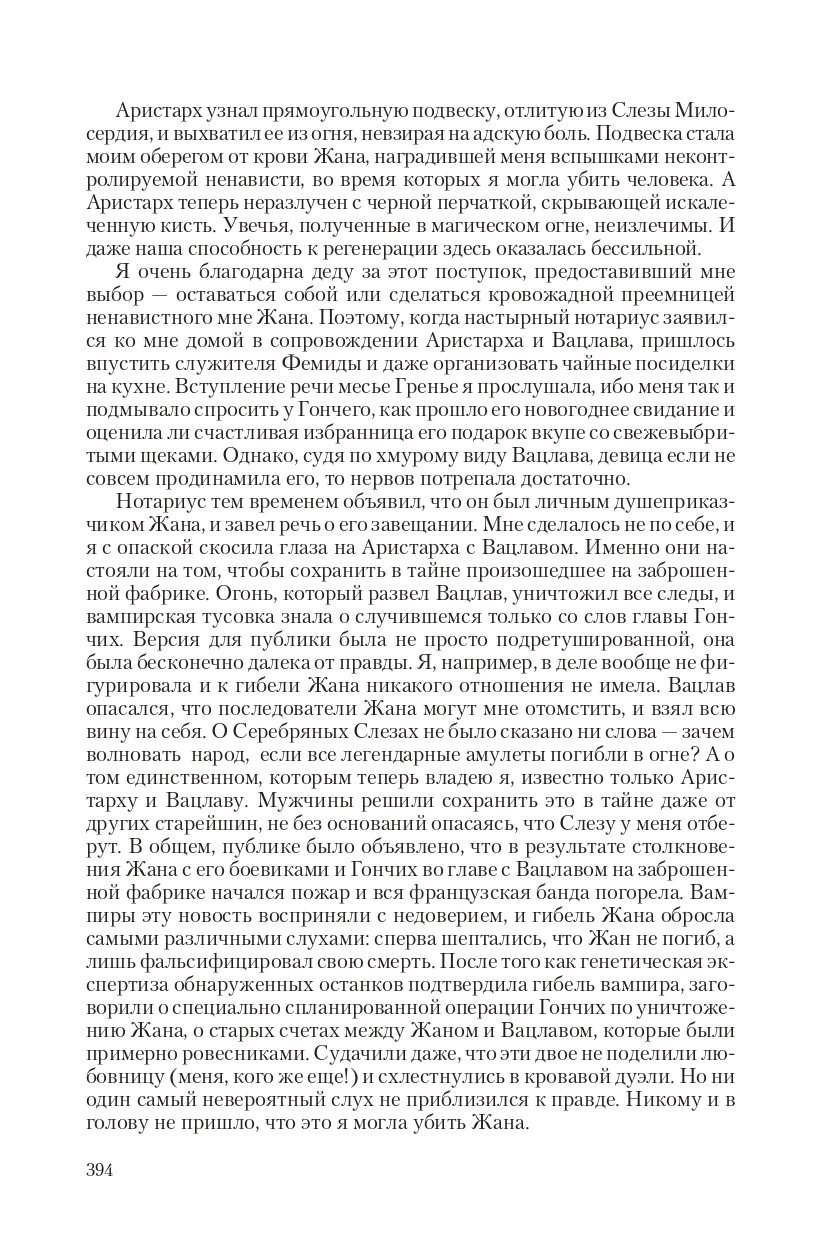 Аристарх узнал прямоугольную подвеску, отлитую из Слезы Милосердия, и выхватил ее из огня, невзирая на адскую боль. Подвеска стала моим оберегом от крови Жана, наградившей меня вспышками неконтролируемой ненависти, во время которых я могла убить человека. А Аристарх теперь неразлучен с черной перчаткой, скрывающей искалеченную кисть. Увечья, полученные в магическом огне, неизлечимы. И даже наша способность к регенерации здесь оказалась бессильной.

Я очень благодарна деду за этот поступок, предоставивший мне выбор — оставаться собой или сделаться кровожадной преемницей ненавистного мне Жана. Поэтому, когда настырный нотариус заявился ко мне домой в сопровождении Аристарха и Вацлава, пришлось впустить служителя Фемиды и даже организовать чайные посиделки на кухне. Вступление речи месье Гренье я прослушала, ибо меня так и подмывало спросить у Гончего, как прошло его новогоднее свидание и оценила ли счастливая избранница его подарок вкупе со свежевыбритыми щеками. Однако, судя по хмурому виду Вацлава, девица если не совсем продинамила его, то нервов потрепала достаточно.

Нотариус тем временем объявил, что он был личным душеприказчиком Жана, и завел речь о его завещании. Мне сделалось не по себе, и я с опаской скосила глаза на Аристарха с Вацлавом. Именно они настояли на том, чтобы сохранить в тайне произошедшее на заброшенной фабрике. Огонь, который развел Вацлав, уничтожил все следы, и вампирская тусовка знала о случившемся только со слов главы Гончих. Версия для публики была не просто подретушированной, она была бесконечно далека от правды. Я, например, в деле вообще не фигурировала и к гибели Жана никакого отношения не имела. Вацлав опасался, что последователи Жана могут мне отомстить, и взял всю вину на себя. О Серебряных Слезах не было сказано ни слова — зачем волновать народ, если все легендарные амулеты погибли в огне? А о том единственном, которым теперь владею я, известно только Аристарху и Вацлаву. Мужчины решили сохранить это в тайне даже от других старейшин, не без оснований опасаясь, что Слезу у меня отберут. В общем, публике было объявлено, что в результате столкновения Жана с его боевиками и Гончих во главе с Вацлавом на заброшенной фабрике начался пожар и вся французская банда погорела. Вампиры эту новость восприняли с недоверием, и гибель Жана обросла самыми различными слухами: сперва шептались, что Жан не погиб, а лишь фальсифицировал свою смерть. После того как генетическая экспертиза обнаруженных останков подтвердила гибель вампира, заговорили о специально спланированной операции Гончих по уничтожению Жана, о старых счетах между Жаном и Вацлавом, которые были примерно ровесниками. Судачили даже, что эти двое не поделили любовницу (меня, кого же еще!) и схлестнулись в кровавой дуэли. Но ни один самый невероятный слух не приблизился к правде. Никому и в голову не пришло, что это я могла убить Жана.

394